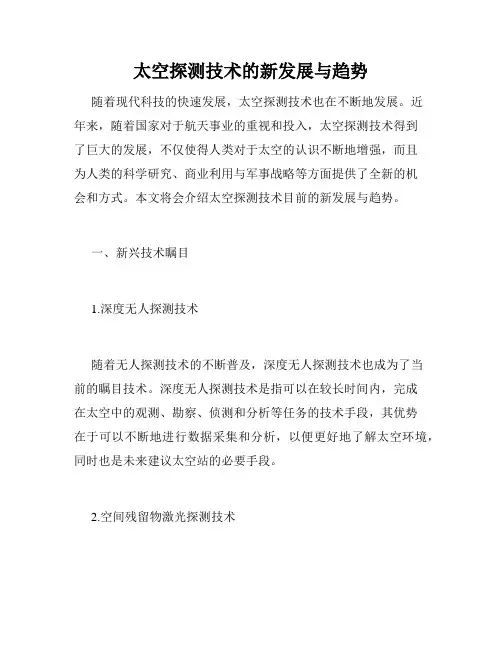 太空探测技术的新发展与趋势

随着现代科技的快速发展，太空探测技术也在不断地发展。近年来，随着国家对于航天事业的重视和投入，太空探测技术得到了巨大的发展，不仅使得人类对于太空的认识不断地增强，而且为人类的科学研究、商业利用与军事战略等方面提供了全新的机会和方式。本文将会介绍太空探测技术目前的新发展与趋势。

一、新兴技术瞩目

1.深度无人探测技术

随着无人探测技术的不断普及，深度无人探测技术也成为了当前的瞩目技术。深度无人探测技术是指可以在较长时间内，完成在太空中的观测、勘察、侦测和分析等任务的技术手段，其优势在于可以不断地进行数据采集和分析，以便更好地了解太空环境，同时也是未来建议太空站的必要手段。

2.空间残留物激光探测技术